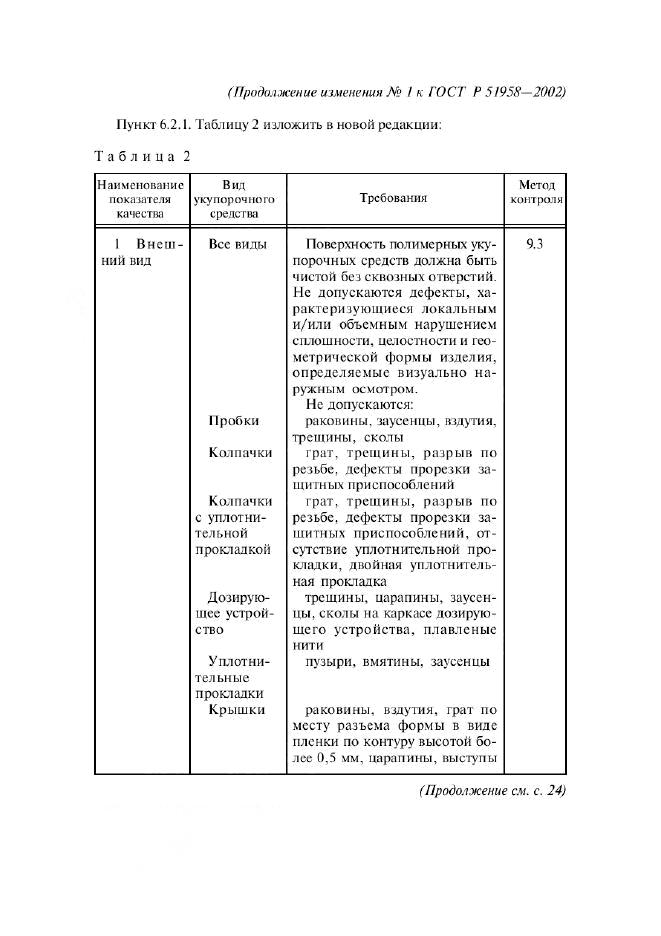 (Продолжение изменения № 1 к ГОСТ Р 51958—2002)

Пункт 6.2.1. Таблицу 2 изложить в новой редакции:

Таблица 2

| Наименование показателя качества | Вид укупорочного средства | Требования | Метод контроля |
|---|---|---|---|
| 1 Внешний вид | Все виды | Поверхность полимерных укупорочных средств должна быть чистой без сквозных отверстий. Не допускаются дефекты, характеризующиеся локальным и/или объемным нарушением сплошности, целостности и геометрической формы изделия, определяемые визуально наружным осмотром. Не допускаются: | 9.3 |
| | Пробки | раковины, заусенцы, вздутия, трещины, сколы | |
| | Колпачки | грат, трещины, разрыв по резьбе, дефекты прорезки защитных приспособлений | |
| | Колпачки с уплотнительной прокладкой | грат, трещины, разрыв по резьбе, дефекты прорезки защитных приспособлений, отсутствие уплотнительной прокладки, двойная уплотнительная прокладка | |
| | Дозирующее устройство | трещины, царапины, заусенцы, сколы на каркасе дозирующего устройства, плавленые нити | |
| | Уплотнительные прокладки | пузыри, вмятины, заусенцы | |
| | Крышки | раковины, вздутия, грат по месту разъема формы в виде пленки по контуру высотой более 0,5 мм, царапины, выступы | |

(Продолжение см. с. 24)